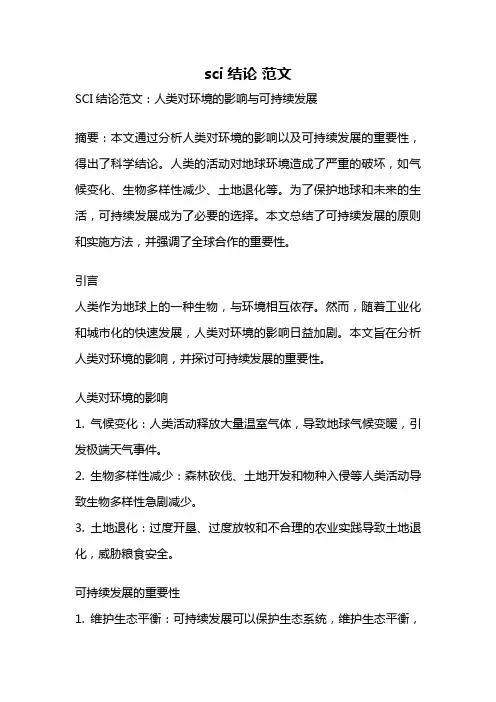 sci 结论 范文

SCI 结论范文：人类对环境的影响与可持续发展

摘要：本文通过分析人类对环境的影响以及可持续发展的重要性，得出了科学结论。人类的活动对地球环境造成了严重的破坏，如气候变化、生物多样性减少、土地退化等。为了保护地球和未来的生活，可持续发展成为了必要的选择。本文总结了可持续发展的原则和实施方法，并强调了全球合作的重要性。

引言
人类作为地球上的一种生物，与环境相互依存。然而，随着工业化和城市化的快速发展，人类对环境的影响日益加剧。本文旨在分析人类对环境的影响，并探讨可持续发展的重要性。

人类对环境的影响
1. 气候变化：人类活动释放大量温室气体，导致地球气候变暖，引发极端天气事件。
2. 生物多样性减少：森林砍伐、土地开发和物种入侵等人类活动导致生物多样性急剧减少。
3. 土地退化：过度开垦、过度放牧和不合理的农业实践导致土地退化，威胁粮食安全。

可持续发展的重要性
1. 维护生态平衡：可持续发展可以保护生态系统，维护生态平衡，